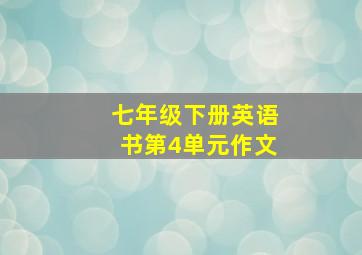 七年级下册英语书第4单元作文